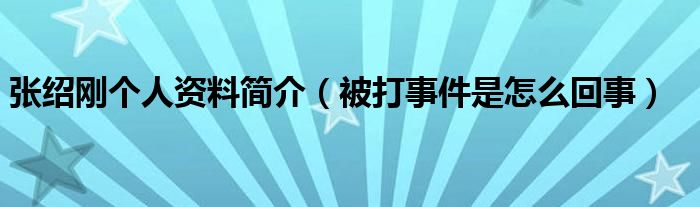 张绍刚个人资料简介（被打事件是怎么回事）